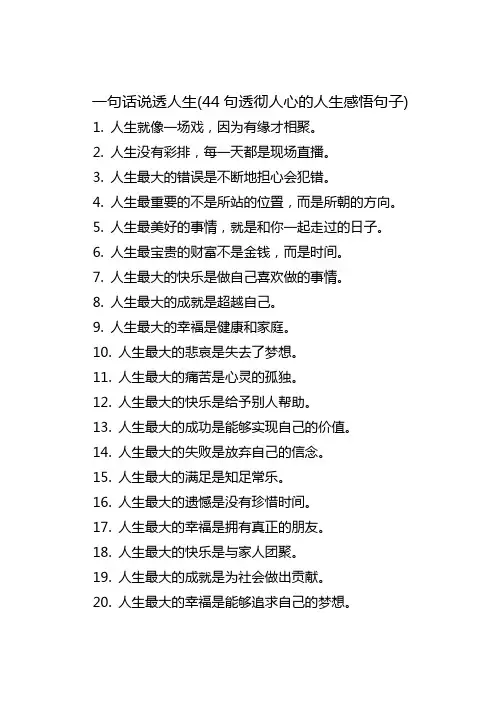 一句话说透人生(44 句透彻人心的人生感悟句子)

1. 人生就像一场戏，因为有缘才相聚。

2. 人生没有彩排，每一天都是现场直播。

3. 人生最大的错误是不断地担心会犯错。

4. 人生最重要的不是所站的位置，而是所朝的方向。

5. 人生最美好的事情，就是和你一起走过的日子。

6. 人生最宝贵的财富不是金钱，而是时间。

7. 人生最大的快乐是做自己喜欢做的事情。

8. 人生最大的成就是超越自己。

9. 人生最大的幸福是健康和家庭。

10. 人生最大的悲哀是失去了梦想。

11. 人生最大的痛苦是心灵的孤独。

12. 人生最大的快乐是给予别人帮助。

13. 人生最大的成功是能够实现自己的价值。

14. 人生最大的失败是放弃自己的信念。

15. 人生最大的满足是知足常乐。

16. 人生最大的遗憾是没有珍惜时间。

17. 人生最大的幸福是拥有真正的朋友。

18. 人生最大的快乐是与家人团聚。

19. 人生最大的成就是为社会做出贡献。

20. 人生最大的幸福是能够追求自己的梦想。